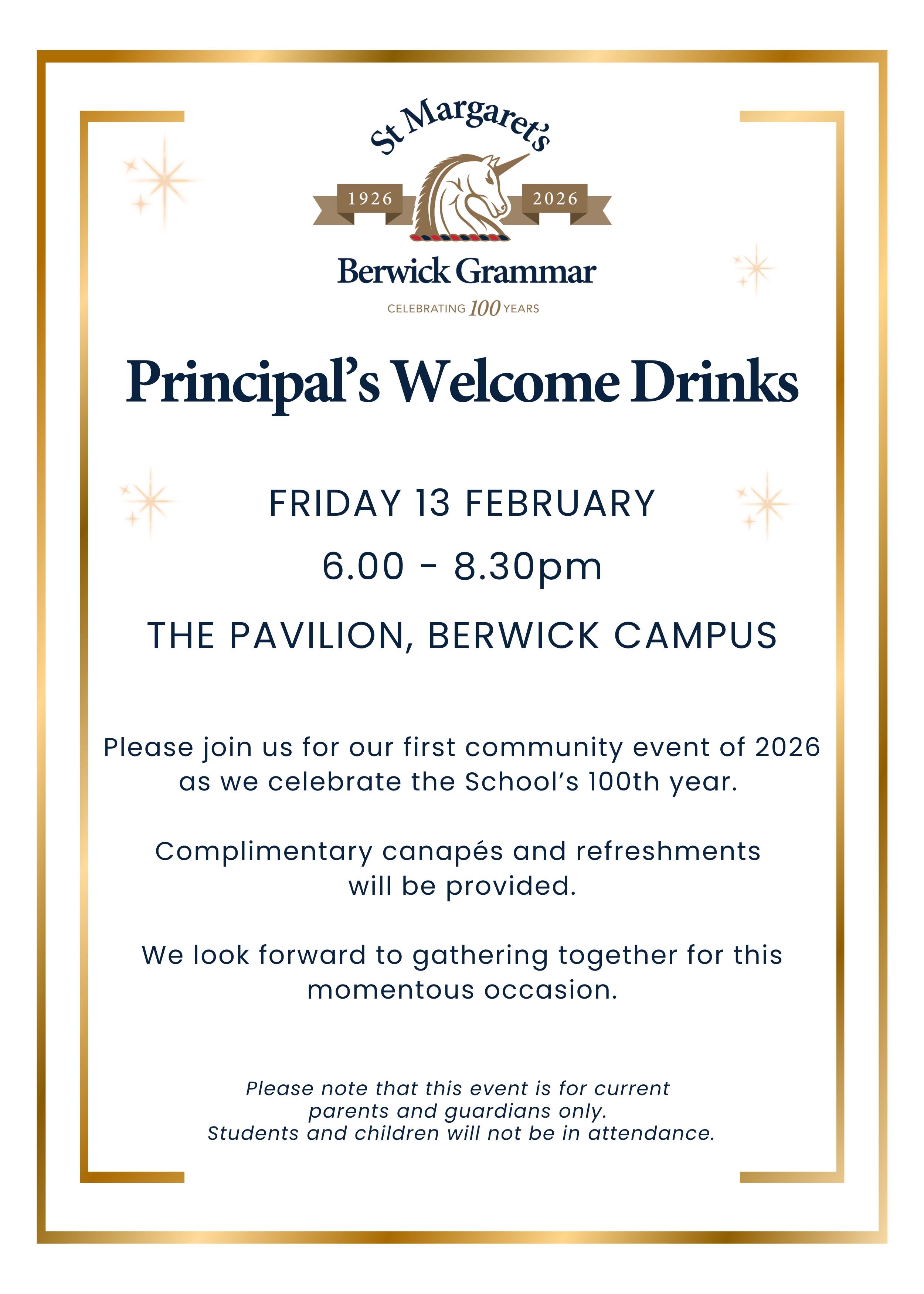 St Margaret's

1926 2026

Berwick Grammar

CELEBRATING 100 YEARS

Principal's Welcome Drinks

FRIDAY 13 FEBRUARY

6.00 - 8.30pm

THE PAVILION, BERWICK CAMPUS

Please join us for our first community event of 2026 as we celebrate the School's 100th year.

Complimentary canapés and refreshments will be provided.

We look forward to gathering together for this momentous occasion.

Please note that this event is for current parents and guardians only.
Students and children will not be in attendance.